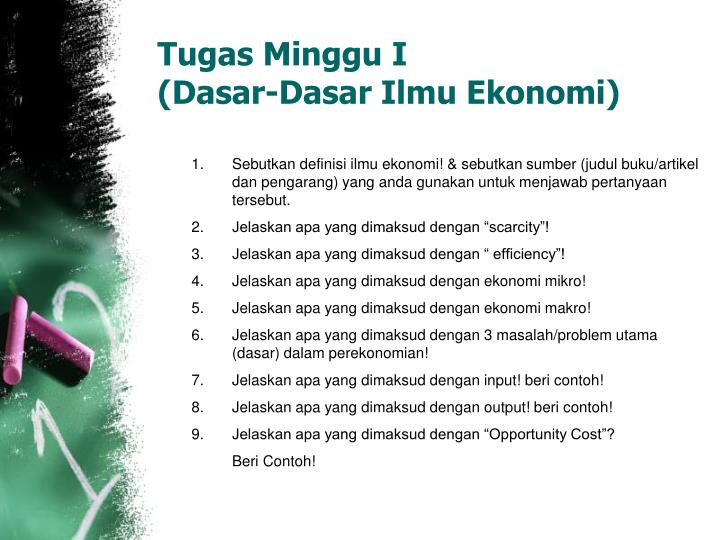 Tugas Minggu I
(Dasar-Dasar Ilmu Ekonomi)

1. Sebutkan definisi ilmu ekonomi! & sebutkan sumber (judul buku/artikel dan pengarang) yang anda gunakan untuk menjawab pertanyaan tersebut.
2. Jelaskan apa yang dimaksud dengan “scarcity”!
3. Jelaskan apa yang dimaksud dengan “ efficiency”!
4. Jelaskan apa yang dimaksud dengan ekonomi mikro!
5. Jelaskan apa yang dimaksud dengan ekonomi makro!
6. Jelaskan apa yang dimaksud dengan 3 masalah/problem utama (dasar) dalam perekonomian!
7. Jelaskan apa yang dimaksud dengan input! beri contoh!
8. Jelaskan apa yang dimaksud dengan output! beri contoh!
9. Jelaskan apa yang dimaksud dengan “Opportunity Cost”?
Beri Contoh!